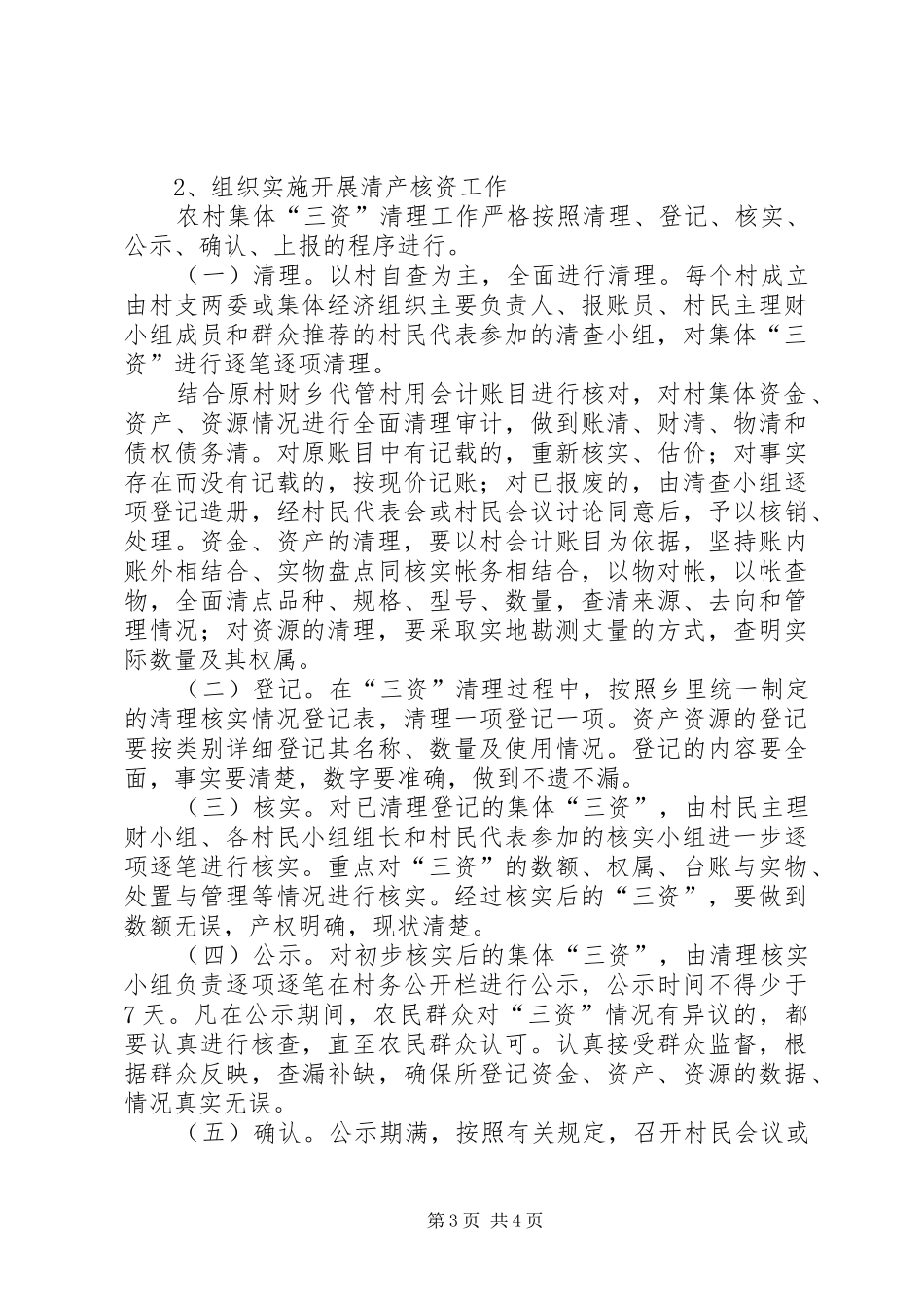 2、组织实施开展清产核资工作

农村集体“三资”清理工作严格按照清理、登记、核实、公示、确认、上报的程序进行。

（一）清理。以村自查为主，全面进行清理。每个村成立由村支两委或集体经济组织主要负责人、报账员、村民主理财小组成员和群众推荐的村民代表参加的清查小组，对集体“三资”进行逐笔逐项清理。

结合原村财乡代管村用会计账目进行核对，对村集体资金、资产、资源情况进行全面清理审计，做到账清、财清、物清和债权债务清。对原账目中有记载的，重新核实、估价；对事实存在而没有记载的，按现价记账；对已报废的，由清查小组逐项登记造册，经村民代表会或村民会议讨论同意后，予以核销、处理。资金、资产的清理，要以村会计账目为依据，坚持账内账外相结合、实物盘点同核实帐务相结合，以物对帐，以帐查物，全面清点品种、规格、型号、数量，查清来源、去向和管理情况；对资源的清理，要采取实地勘测丈量的方式，查明实际数量及其权属。

（二）登记。在“三资”清理过程中，按照乡里统一制定的清理核实情况登记表，清理一项登记一项。资产资源的登记要按类别详细登记其名称、数量及使用情况。登记的内容要全面，事实要清楚，数字要准确，做到不遗不漏。

（三）核实。对已清理登记的集体“三资”，由村民主理财小组、各村民小组组长和村民代表参加的核实小组进一步逐项逐笔进行核实。重点对“三资”的数额、权属、台账与实物、处置与管理等情况进行核实。经过核实后的“三资”，要做到数额无误，产权明确，现状清楚。

（四）公示。对初步核实后的集体“三资”，由清理核实小组负责逐项逐笔在村务公开栏进行公示，公示时间不得少于7天。凡在公示期间，农民群众对“三资”情况有异议的，都要认真进行核查，直至农民群众认可。认真接受群众监督，根据群众反映，查漏补缺，确保所登记资金、资产、资源的数据、情况真实无误。

（五）确认。公示期满，按照有关规定，召开村民会议或

第3页 共4页